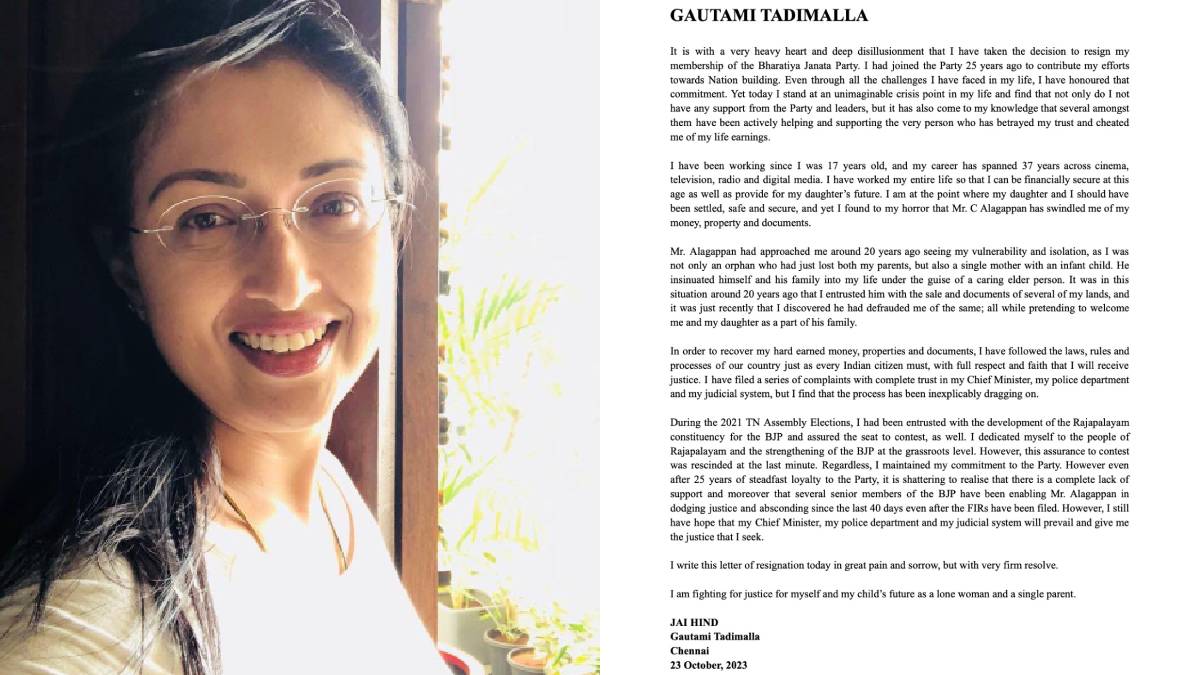 GAUTAMI TADIMALLA

It is with a very heavy heart and deep disillusionment that I have taken the decision to resign my membership of the Bharatiya Janata Party. I had joined the Party 25 years ago to contribute my efforts towards Nation building. Even through all the challenges I have faced in my life, I have honoured that commitment. Yet today I stand at an unimaginable crisis point in my life and find that not only do I not have any support from the Party and leaders, but it has also come to my knowledge that several amongst them have been actively helping and supporting the very person who has betrayed my trust and cheated me of my life earnings.

I have been working since I was 17 years old, and my career has spanned 37 years across cinema, television, radio and digital media. I have worked my entire life so that I can be financially secure at this age as well as provide for my daughter's future. I am at the point where my daughter and I should have been settled, safe and secure, and yet I found to my horror that Mr. C Alagappan has swindled me of my money, property and documents.

Mr. Alagappan had approached me around 20 years ago seeing my vulnerability and isolation, as I was not only an orphan who had just lost both my parents, but also a single mother with an infant child. He insinuated himself and his family into my life under the guise of a caring elder person. It was in this situation around 20 years ago that I entrusted him with the sale and documents of several of my lands, and it was just recently that I discovered he had defrauded me of the same; all while pretending to welcome me and my daughter as a part of his family.

In order to recover my hard earned money, properties and documents, I have followed the laws, rules and processes of our country just as every Indian citizen must, with full respect and faith that I will receive justice. I have filed a series of complaints with complete trust in my Chief Minister, my police department and my judicial system, but I find that the process has been inexplicably dragging on.

During the 2021 TN Assembly Elections, I had been entrusted with the development of the Rajapalayam constituency for the BJP and assured the seat to contest, as well. I dedicated myself to the people of Rajapalayam and the strengthening of the BJP at the grassroots level. However, this assurance to contest was rescinded at the last minute. Regardless, I maintained my commitment to the Party. However even after 25 years of steadfast loyalty to the Party, it is shattering to realise that there is a complete lack of support and moreover that several senior members of the BJP have been enabling Mr. Alagappan in dodging justice and absconding since the last 40 days even after the FIRs have been filed. However, I still have hope that my Chief Minister, my police department and my judicial system will prevail and give me the justice that I seek.

I write this letter of resignation today in great pain and sorrow, but with very firm resolve.

I am fighting for justice for myself and my child's future as a lone woman and a single parent.

JAI HIND
Gautami Tadimalla
Chennai
23 October, 2023